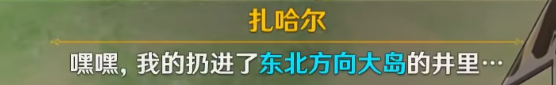 扎哈尔

嘿嘿，我的扔进了东北方向大岛的井里…